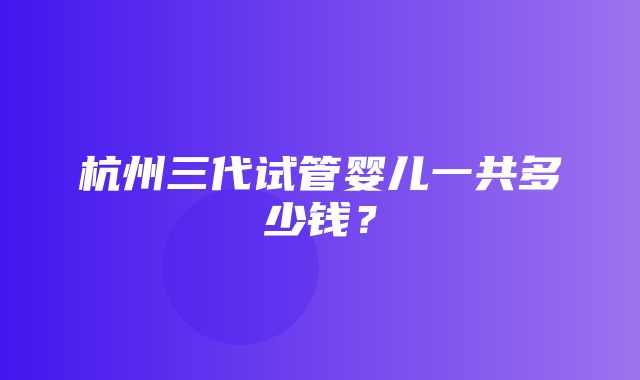 杭州三代试管婴儿一共多少钱？